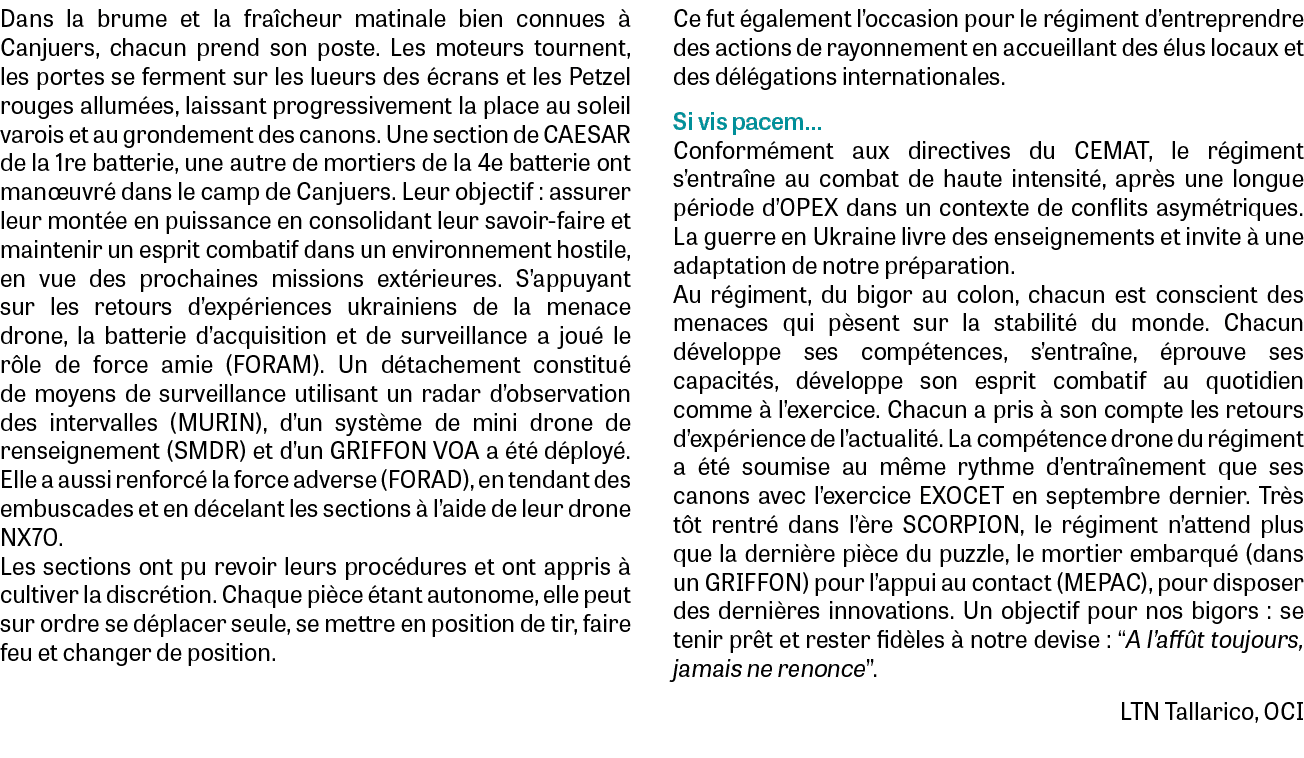 Dans la brume et la fraîcheur matinale bien connues à Canjuers, chacun prend son poste. Les moteurs tournent, les portes se ferment sur les lueurs des écrans et les Petzel rouges allumées, laissant progressivement la place au soleil varois et au grondement des canons. Une section de CAESAR de la 1re batterie, une autre de mortiers de la 4e batterie ont manœuvré dans le camp de Canjuers. Leur objectif : assurer leur montée en puissance en consolidant leur savoir-faire et maintenir un esprit combatif dans un environnement hostile, en vue des prochaines missions extérieures. S'appuyant sur les retours d'expériences ukrainiens de la menace drone, la batterie d'acquisition et de surveillance a joué le rôle de force amie (FORAM). Un détachement constitué de moyens de surveillance utilisant un radar d'observation des intervalles (MURIN), d'un système de mini drone de renseignement (SMDR) et d'un GRIFFON VOA a été déployé. Elle a aussi renforcé la force adverse (FORAD), en tendant des embuscades et en décelant les sections à l'aide de leur drone NX70.
Les sections ont pu revoir leurs procédures et ont appris à cultiver la discrétion. Chaque pièce étant autonome, elle peut sur ordre se déplacer seule, se mettre en position de tir, faire feu et changer de position.

Ce fut également l'occasion pour le régiment d'entreprendre des actions de rayonnement en accueillant des élus locaux et des délégations internationales.

Si vis pacem...
Conformément aux directives du CEMAT, le régiment s'entraîne au combat de haute intensité, après une longue période d'OPEX dans un contexte de conflits asymétriques. La guerre en Ukraine livre des enseignements et invite à une adaptation de notre préparation.
Au régiment, du bigor au colon, chacun est conscient des menaces qui pèsent sur la stabilité du monde. Chacun développe ses compétences, s'entraîne, éprouve ses capacités, développe son esprit combatif au quotidien comme à l'exercice. Chacun a pris à son compte les retours d'expérience de l'actualité. La compétence drone du régiment a été soumise au même rythme d'entraînement que ses canons avec l'exercice EXOCET en septembre dernier. Très tôt rentré dans l'ère SCORPION, le régiment n'attend plus que la dernière pièce du puzzle, le mortier embarqué (dans un GRIFFON) pour l'appui au contact (MEPAC), pour disposer des dernières innovations. Un objectif pour nos bigors : se tenir prêt et rester fidèles à notre devise : "A l'affût toujours, jamais ne renonce".

LTN Tallarico, OCI